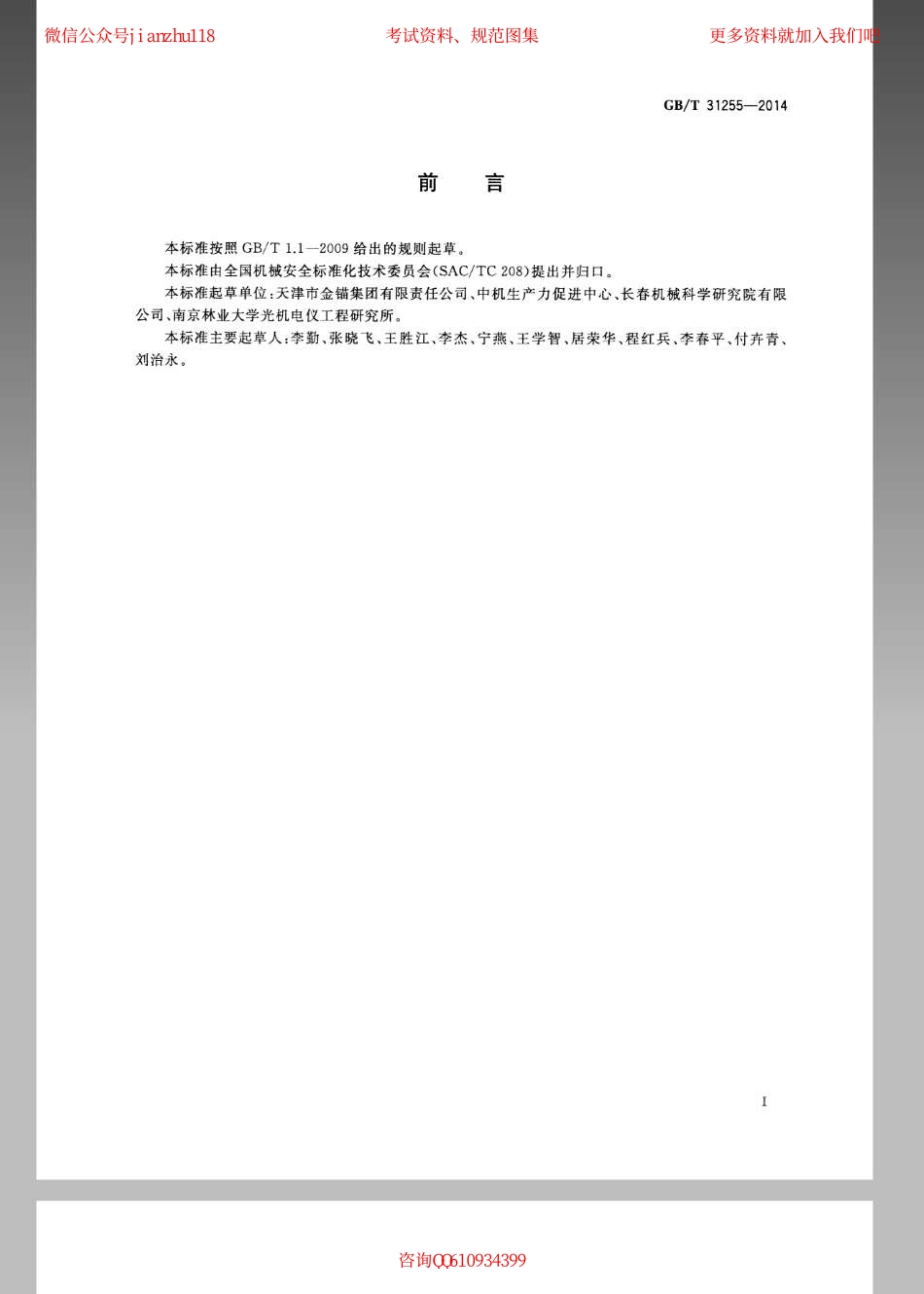 微信公众号jianzhu118 考试资料、规范图集 更多资料就加入我们吧

GB/T 31255—2014

前言

本标准按照GB/T 1.1—2009给出的规则起草。

本标准由全国机械安全标准化技术委员会(SAC/TC 208)提出并归口。

本标准起草单位:天津市金锚集团有限责任公司、中机生产力促进中心、长春机械科学研究院有限公司、南京林业大学光机电仪工程研究所。

本标准主要起草人:李勤、张晓飞、王胜江、李杰、宁燕、王学智、居荣华、程红兵、李春平、付卉青、刘治永。

I

咨询QQ610934399